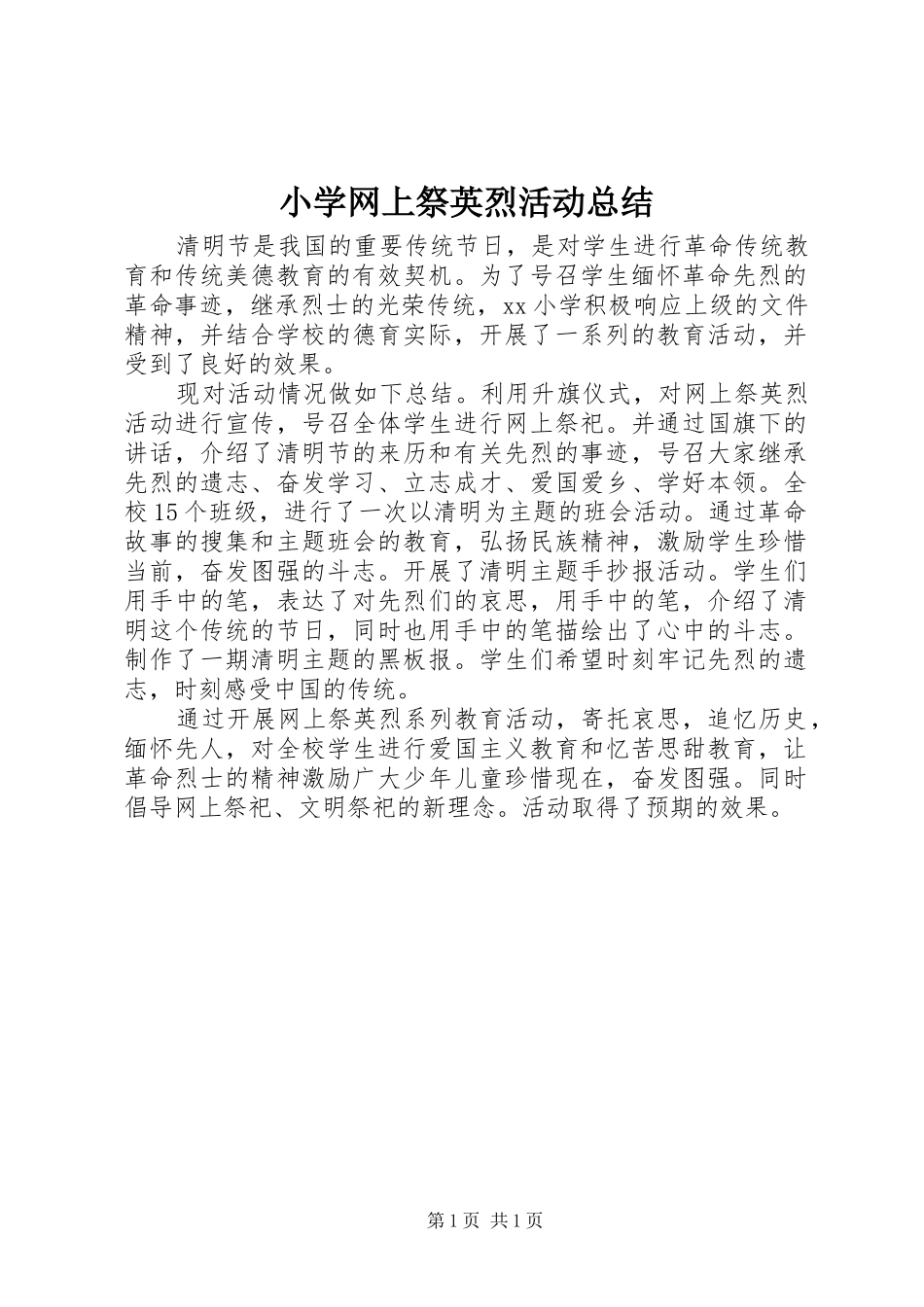 小学网上祭英烈活动总结

清明节是我国的重要传统节日，是对学生进行革命传统教育和传统美德教育的有效契机。为了号召学生缅怀革命先烈的革命事迹，继承烈士的光荣传统，xx小学积极响应上级的文件精神，并结合学校的德育实际，开展了一系列的教育活动，并受到了良好的效果。

现对活动情况做如下总结。利用升旗仪式，对网上祭英烈活动进行宣传，号召全体学生进行网上祭祀。并通过国旗下的讲话，介绍了清明节的来历和有关先烈的事迹，号召大家继承先烈的遗志、奋发学习、立志成才、爱国爱乡、学好本领。全校15个班级，进行了一次以清明为主题的班会活动。通过革命故事的搜集和主题班会的教育，弘扬民族精神，激励学生珍惜当前，奋发图强的斗志。开展了清明主题手抄报活动。学生们用手中的笔，表达了对先烈们的哀思，用手中的笔，介绍了清明这个传统的节日，同时也用手中的笔描绘出了心中的斗志。制作了一期清明主题的黑板报。学生们希望时刻牢记先烈的遗志，时刻感受中国的传统。

通过开展网上祭英烈系列教育活动，寄托哀思，追忆历史，缅怀先人，对全校学生进行爱国主义教育和忆苦思甜教育，让革命烈士的精神激励广大少年儿童珍惜现在，奋发图强。同时倡导网上祭祀、文明祭祀的新理念。活动取得了预期的效果。

第1页 共1页